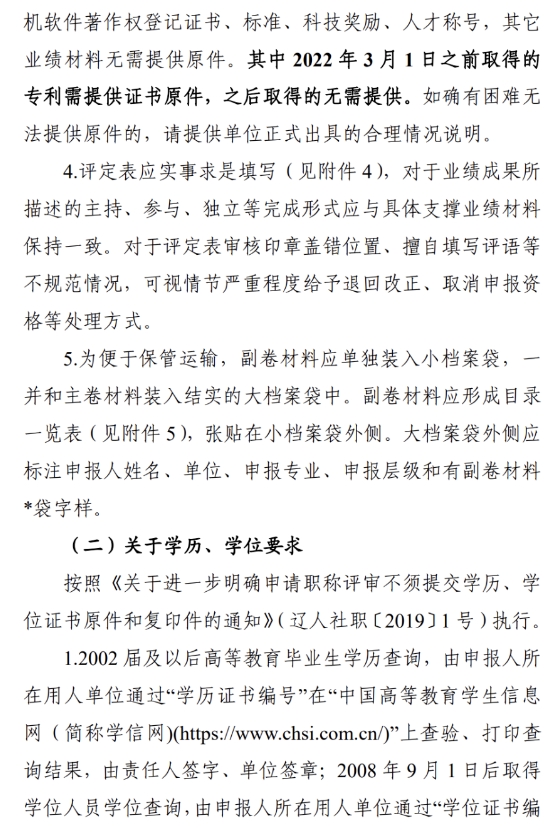 机软件著作权登记证书、标准、科技奖励、人才称号，其它业绩材料无需提供原件。其中 2022 年 3 月 1 日之前取得的专利需提供证书原件，之后取得的无需提供。如确有困难无法提供原件的，请提供单位正式出具的合理情况说明。

4.评定表应实事求是填写（见附件 4），对于业绩成果所描述的主持、参与、独立等完成形式应与具体支撑业绩材料保持一致。对于评定表审核印章盖错位置、擅自填写评语等不规范情况，可视情节严重程度给予退回改正、取消申报资格等处理方式。

5.为便于保管运输，副卷材料应单独装入小档案袋，一并和主卷材料装入结实的大档案袋中。副卷材料应形成目录一览表（见附件 5），张贴在小档案袋外侧。大档案袋外侧应标注申报人姓名、单位、申报专业、申报层级和有副卷材料*袋字样。

（二）关于学历、学位要求

按照《关于进一步明确申请职称评审不须提交学历、学位证书原件和复印件的通知》（辽人社职〔2019〕1 号）执行。

1.2002 届及以后高等教育毕业生学历查询，由申报人所在用人单位通过“学历证书编号”在“中国高等教育学生信息网（简称学信网)(https://www.chsi.com.cn/)”上查验、打印查询结果，由责任人签字、单位签章；2008 年 9 月 1 日后取得学位人员学位查询，由申报人所在用人单位通过“学位证书编